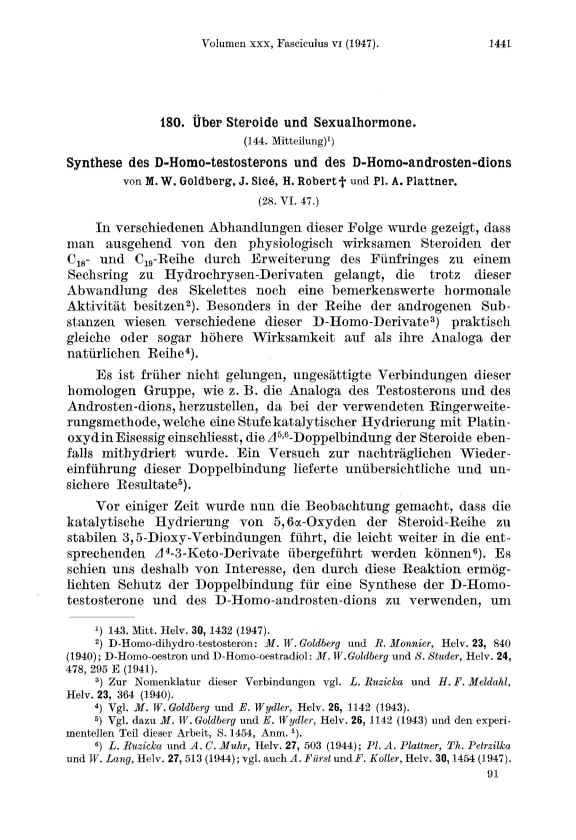 Volumen xxx, Fasciculus vi (1947). 1441

180. Über Steroide und Sexualhormone.

(144. Mitteilung)$^1$)

Synthese des D-Homo-testosterons und des D-Homo-androsten-dions

von M. W. Goldberg, J. Sicé, H. Robert † und Pl. A. Plattner.

(28. VI. 47.)

In verschiedenen Abhandlungen dieser Folge wurde gezeigt, dass man ausgehend von den physiologisch wirksamen Steroiden der $C_{18}$- und $C_{19}$-Reihe durch Erweiterung des Fünfringes zu einem Sechsring zu Hydrochrysen-Derivaten gelangt, die trotz dieser Abwandlung des Skelettes noch eine bemerkenswerte hormonale Aktivität besitzen$^2$). Besonders in der Reihe der androgenen Substanzen wiesen verschiedene dieser D-Homo-Derivate$^3$) praktisch gleiche oder sogar höhere Wirksamkeit auf als ihre Analoga der natürlichen Reihe$^4$).

Es ist früher nicht gelungen, ungesättigte Verbindungen dieser homologen Gruppe, wie z. B. die Analoga des Testosterons und des Androsten-dions, herzustellen, da bei der verwendeten Ringerweiterungsmethode, welche eine Stufe katalytischer Hydrierung mit Platinoxyd in Eisessig einschliesst, die $\Delta^{5,6}$-Doppelbindung der Steroide ebenfalls mithydriert wurde. Ein Versuch zur nachträglichen Wiedereinführung dieser Doppelbindung lieferte unübersichtliche und unsichere Resultate$^5$).

Vor einiger Zeit wurde nun die Beobachtung gemacht, dass die katalytische Hydrierung von 5,6α-Oxyden der Steroid-Reihe zu stabilen 3,5-Dioxy-Verbindungen führt, die leicht weiter in die entsprechenden $\Delta^4$-3-Keto-Derivate übergeführt werden können$^6$). Es schien uns deshalb von Interesse, den durch diese Reaktion ermöglichten Schutz der Doppelbindung für eine Synthese der D-Homotestosterone und des D-Homo-androsten-dions zu verwenden, um

$^1$) 143. Mitt. Helv. 30, 1432 (1947).
$^2$) D-Homo-dihydro-testosteron: M. W. Goldberg und R. Monnier, Helv. 23, 840 (1940); D-Homo-oestron und D-Homo-oestradiol: M. W. Goldberg und S. Studer, Helv. 24, 478, 295 E (1941).
$^3$) Zur Nomenklatur dieser Verbindungen vgl. L. Ruzicka und H. F. Meldahl, Helv. 23, 364 (1940).
$^4$) Vgl. M. W. Goldberg und E. Wydler, Helv. 26, 1142 (1943).
$^5$) Vgl. dazu M. W. Goldberg und E. Wydler, Helv. 26, 1142 (1943) und den experimentellen Teil dieser Arbeit, S. 1454, Anm. $^1$).
$^6$) L. Ruzicka und A. C. Muhr, Helv. 27, 503 (1944); Pl. A. Plattner, Th. Petrzilka und W. Lang, Helv. 27, 513 (1944); vgl. auch A. Fürst und F. Koller, Helv. 30, 1454 (1947).

91